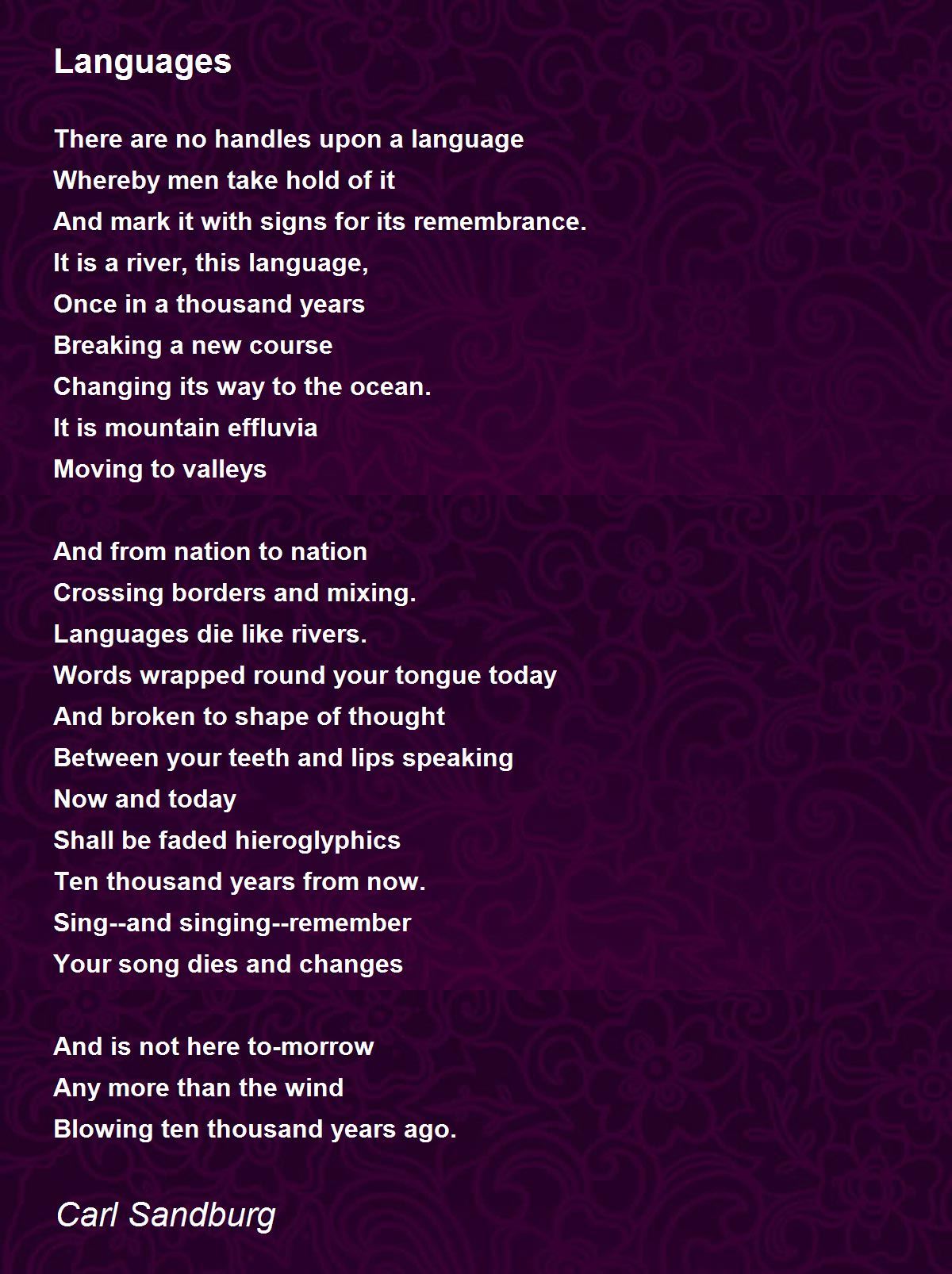 Languages

There are no handles upon a language
Whereby men take hold of it
And mark it with signs for its remembrance.
It is a river, this language,
Once in a thousand years
Breaking a new course
Changing its way to the ocean.
It is mountain effluvia
Moving to valleys

And from nation to nation
Crossing borders and mixing.
Languages die like rivers.
Words wrapped round your tongue today
And broken to shape of thought
Between your teeth and lips speaking
Now and today
Shall be faded hieroglyphics
Ten thousand years from now.
Sing--and singing--remember
Your song dies and changes

And is not here to-morrow
Any more than the wind
Blowing ten thousand years ago.

Carl Sandburg